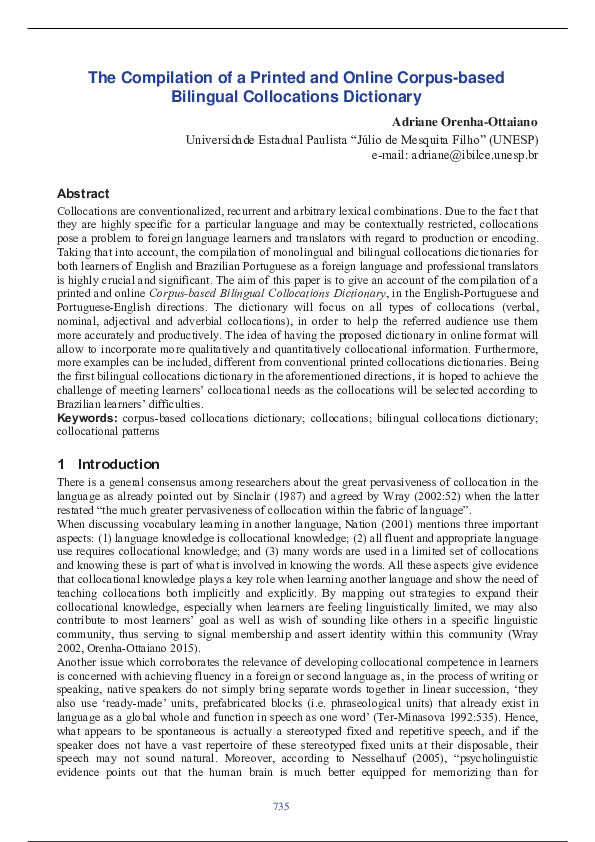 The Compilation of a Printed and Online Corpus-based Bilingual Collocations Dictionary

Adriane Orenha-Ottaiano
Universidade Estadual Paulista "Júlio de Mesquita Filho" (UNESP)
e-mail: adriane@ibilce.unesp.br

Abstract
Collocations are conventionalized, recurrent and arbitrary lexical combinations. Due to the fact that they are highly specific for a particular language and may be contextually restricted, collocations pose a problem to foreign language learners and translators with regard to production or encoding. Taking that into account, the compilation of monolingual and bilingual collocations dictionaries for both learners of English and Brazilian Portuguese as a foreign language and professional translators is highly crucial and significant. The aim of this paper is to give an account of the compilation of a printed and online Corpus-based Bilingual Collocations Dictionary, in the English-Portuguese and Portuguese-English directions. The dictionary will focus on all types of collocations (verbal, nominal, adjectival and adverbial collocations), in order to help the referred audience use them more accurately and productively. The idea of having the proposed dictionary in online format will allow to incorporate more qualitatively and quantitatively collocational information. Furthermore, more examples can be included, different from conventional printed collocations dictionaries. Being the first bilingual collocations dictionary in the aforementioned directions, it is hoped to achieve the challenge of meeting learners' collocational needs as the collocations will be selected according to Brazilian learners' difficulties.
Keywords: corpus-based collocations dictionary; collocations; bilingual collocations dictionary; collocational patterns

1 Introduction
There is a general consensus among researchers about the great pervasiveness of collocation in the language as already pointed out by Sinclair (1987) and agreed by Wray (2002:52) when the latter restated "the much greater pervasiveness of collocation within the fabric of language".
When discussing vocabulary learning in another language, Nation (2001) mentions three important aspects: (1) language knowledge is collocational knowledge; (2) all fluent and appropriate language use requires collocational knowledge; and (3) many words are used in a limited set of collocations and knowing these is part of what is involved in knowing the words. All these aspects give evidence that collocational knowledge plays a key role when learning another language and show the need of teaching collocations both implicitly and explicitly. By mapping out strategies to expand their collocational knowledge, especially when learners are feeling linguistically limited, we may also contribute to most learners' goal as well as wish of sounding like others in a specific linguistic community, thus serving to signal membership and assert identity within this community (Wray 2002, Orenha-Ottaiano 2015).
Another issue which corroborates the relevance of developing collocational competence in learners is concerned with achieving fluency in a foreign or second language as, in the process of writing or speaking, native speakers do not simply bring separate words together in linear succession, 'they also use 'ready-made' units, prefabricated blocks (i.e. phraseological units) that already exist in language as a global whole and function in speech as one word' (Ter-Minasova 1992:535). Hence, what appears to be spontaneous is actually a stereotyped fixed and repetitive speech, and if the speaker does not have a vast repertoire of these stereotyped fixed units at their disposable, their speech may not sound natural. Moreover, according to Nesselhauf (2005), "psycholinguistic evidence points out that the human brain is much better equipped for memorizing than for

735